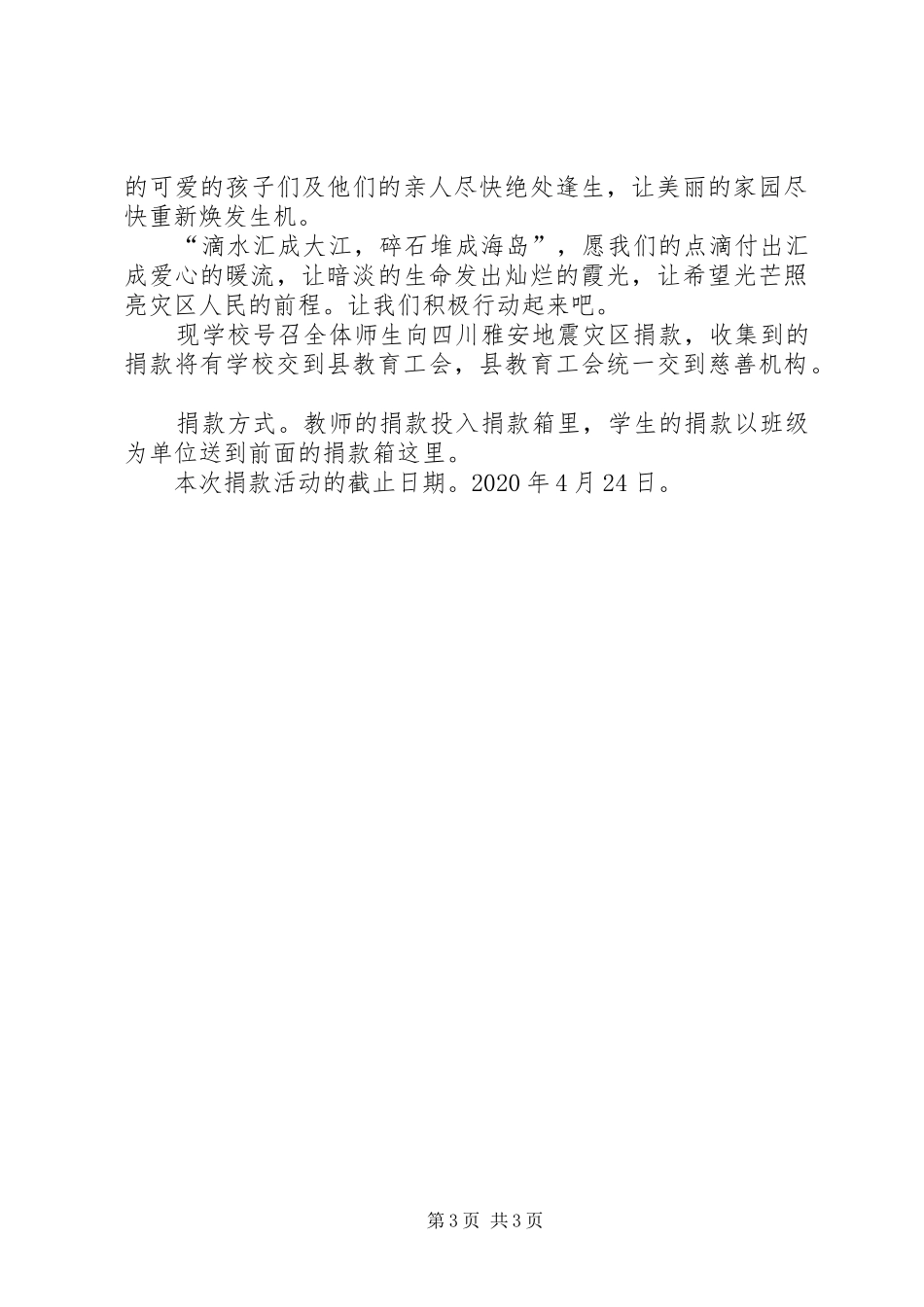 的可爱的孩子们及他们的亲人尽快绝处逢生，让美丽的家园尽快重新焕发生机。

“滴水汇成大江，碎石堆成海岛”，愿我们的点滴付出汇成爱心的暖流，让暗淡的生命发出灿烂的霞光，让希望光芒照亮灾区人民的前程。让我们积极行动起来吧。

现学校号召全体师生向四川雅安地震灾区捐款，收集到的捐款将有学校交到县教育工会，县教育工会统一交到慈善机构。

捐款方式。教师的捐款投入捐款箱里，学生的捐款以班级为单位送到前面的捐款箱这里。

本次捐款活动的截止日期。2020 年 4 月 24 日。

第 3 页 共 3 页